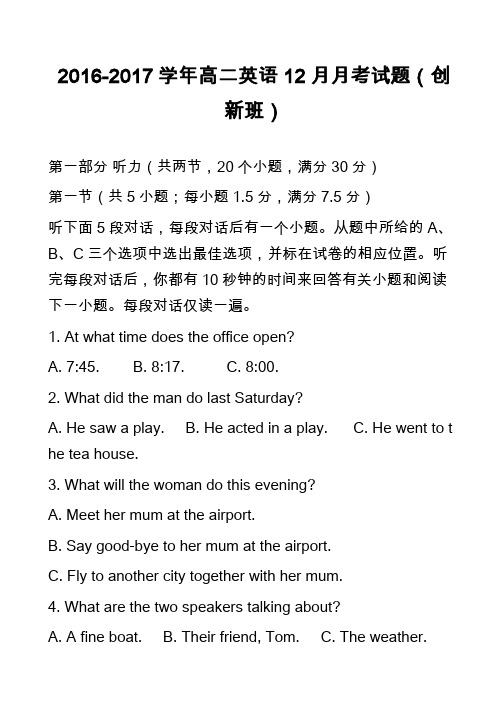 2016-2017 学年高二英语 12 月月考试题（创新班）

第一部分 听力（共两节，20 个小题，满分 30 分）

第一节（共 5 小题；每小题 1.5 分，满分 7.5 分）

听下面 5 段对话，每段对话后有一个小题。从题中所给的 A、B、C 三个选项中选出最佳选项，并标在试卷的相应位置。听完每段对话后，你都有 10 秒钟的时间来回答有关小题和阅读下一小题。每段对话仅读一遍。

1. At what time does the office open?

A. 7:45. B. 8:17. C. 8:00.

2. What did the man do last Saturday?

A. He saw a play. B. He acted in a play. C. He went to the tea house.

3. What will the woman do this evening?

A. Meet her mum at the airport.

B. Say good-bye to her mum at the airport.

C. Fly to another city together with her mum.

4. What are the two speakers talking about?

A. A fine boat. B. Their friend, Tom. C. The weather.